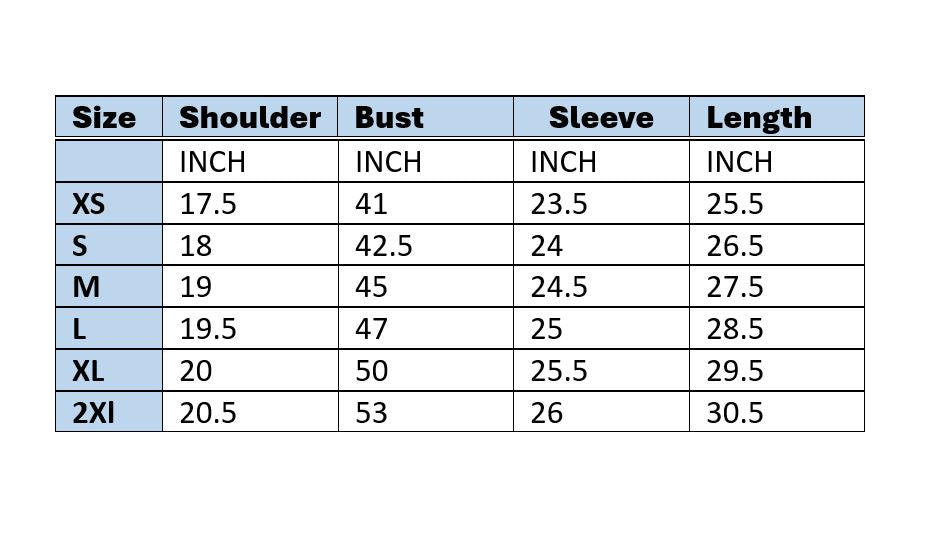 | Size | Shoulder | Bust | Sleeve | Length |
|---|---|---|---|---|
| | INCH | INCH | INCH | INCH |
| XS | 17.5 | 41 | 23.5 | 25.5 |
| S | 18 | 42.5 | 24 | 26.5 |
| M | 19 | 45 | 24.5 | 27.5 |
| L | 19.5 | 47 | 25 | 28.5 |
| XL | 20 | 50 | 25.5 | 29.5 |
| 2Xl | 20.5 | 53 | 26 | 30.5 |